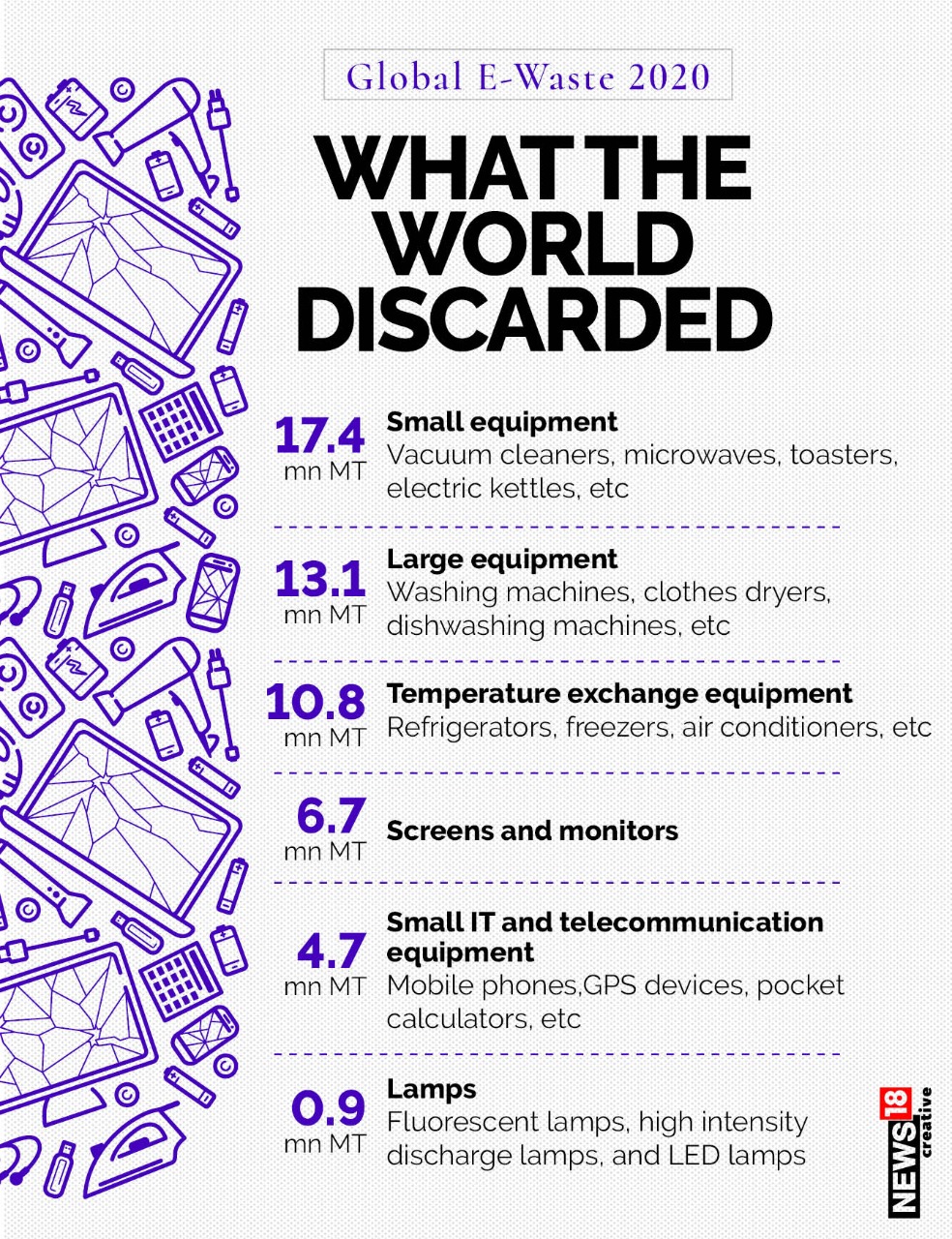 Global E-Waste 2020

WHAT THE WORLD DISCARDED

17.4 mn MT
Small equipment
Vacuum cleaners, microwaves, toasters, electric kettles, etc

13.1 mn MT
Large equipment
Washing machines, clothes dryers, dishwashing machines, etc

10.8 mn MT
Temperature exchange equipment
Refrigerators, freezers, air conditioners, etc

6.7 mn MT
Screens and monitors

4.7 mn MT
Small IT and telecommunication equipment
Mobile phones,GPS devices, pocket calculators, etc

0.9 mn MT
Lamps
Fluorescent lamps, high intensity discharge lamps, and LED lamps

NEWS18 creative